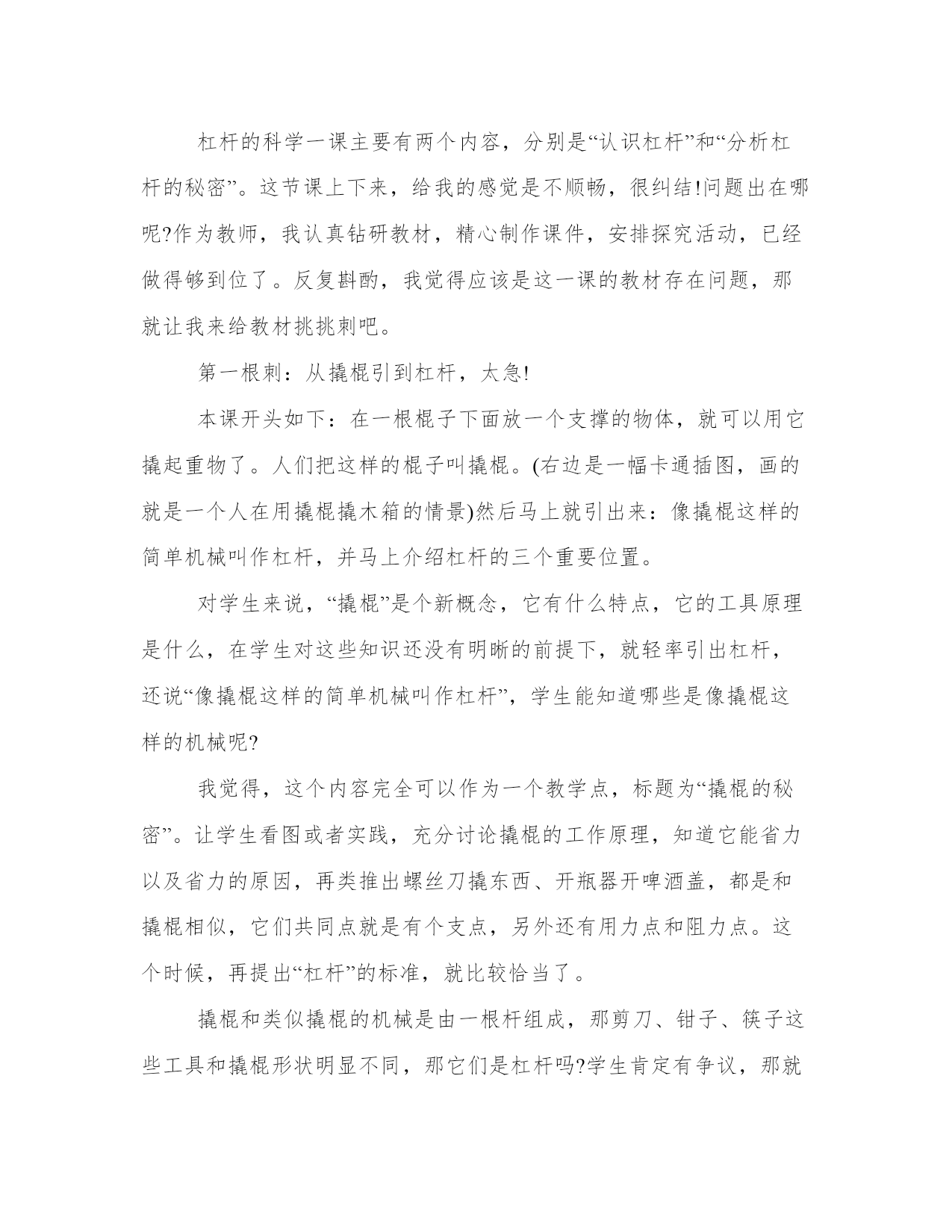 杠杆的科学一课主要有两个内容，分别是“认识杠杆”和“分析杠杆的秘密”。这节课上下来，给我的感觉是不顺畅，很纠结!问题出在哪呢?作为教师，我认真钻研教材，精心制作课件，安排探究活动，已经做得够到位了。反复斟酌，我觉得应该是这一课的教材存在问题，那就让我来给教材挑挑刺吧。

第一根刺：从撬棍引到杠杆，太急!

本课开头如下：在一根棍子下面放一个支撑的物体，就可以用它撬起重物了。人们把这样的棍子叫撬棍。(右边是一幅卡通插图，画的就是一个人在用撬棍撬木箱的情景)然后马上就引出来：像撬棍这样的简单机械叫作杠杆，并马上介绍杠杆的三个重要位置。

对学生来说，“撬棍”是个新概念，它有什么特点，它的工具原理是什么，在学生对这些知识还没有明晰的前提下，就轻率引出杠杆，还说“像撬棍这样的简单机械叫作杠杆”，学生能知道哪些是像撬棍这样的机械呢?

我觉得，这个内容完全可以作为一个教学点，标题为“撬棍的秘密”。让学生看图或者实践，充分讨论撬棍的工作原理，知道它能省力以及省力的原因，再类推出螺丝刀撬东西、开瓶器开啤酒盖，都是和撬棍相似，它们共同点就是有个支点，另外还有用力点和阻力点。这个时候，再提出“杠杆”的标准，就比较恰当了。

撬棍和类似撬棍的机械是由一根杆组成，那剪刀、钳子、筷子这些工具和撬棍形状明显不同，那它们是杠杆吗?学生肯定有争议，那就